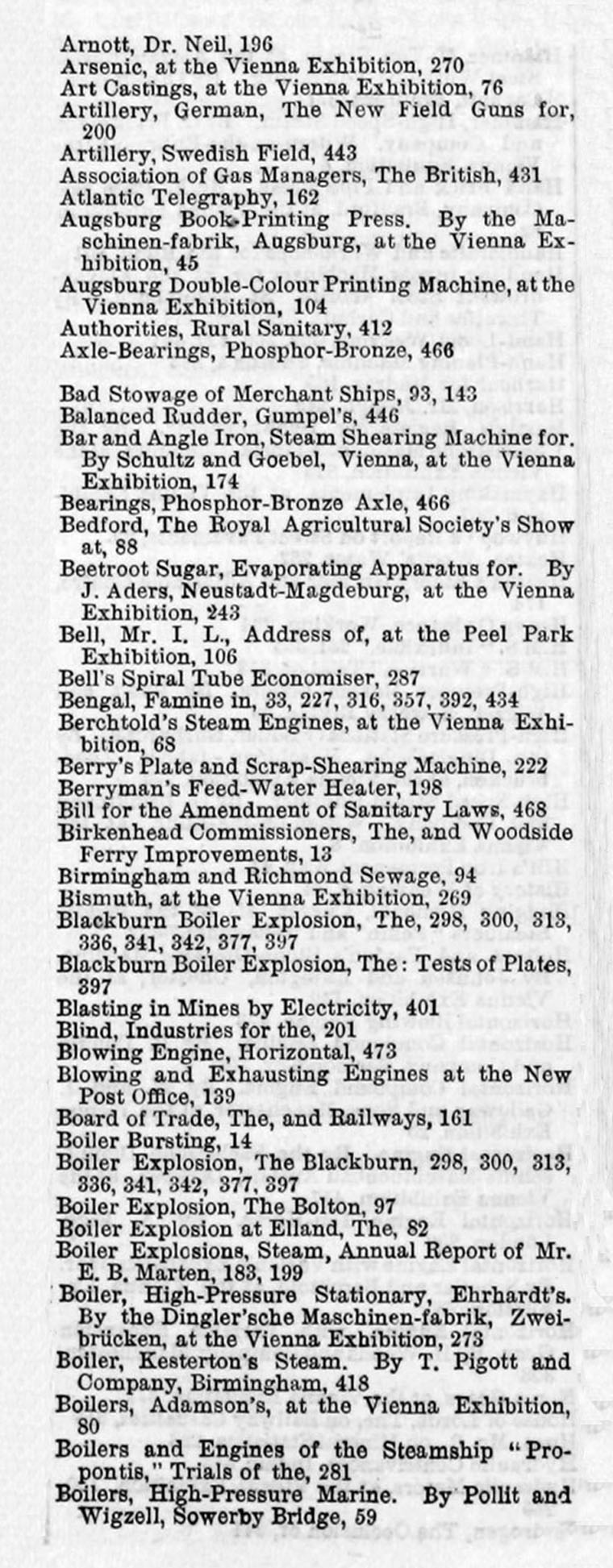 Arnott, Dr. Neil, 196
Arsenic, at the Vienna Exhibition, 270
Art Castings, at the Vienna Exhibition, 76
Artillery, German, The New Field Guns for, 200
Artillery, Swedish Field, 443
Association of Gas Managers, The British, 431
Atlantic Telegraphy, 162
Augsburg Book-Printing Press. By the Maschinen-fabrik, Augsburg, at the Vienna Exhibition, 45
Augsburg Double-Colour Printing Machine, at the Vienna Exhibition, 104
Authorities, Rural Sanitary, 412
Axle-Bearings, Phosphor-Bronze, 466

Bad Stowage of Merchant Ships, 93, 143
Balanced Rudder, Gumpel's, 446
Bar and Angle Iron, Steam Shearing Machine for. By Schultz and Goebel, Vienna, at the Vienna Exhibition, 174
Bearings, Phosphor-Bronze Axle, 466
Bedford, The Royal Agricultural Society's Show at, 88
Beetroot Sugar, Evaporating Apparatus for. By J. Aders, Neustadt-Magdeburg, at the Vienna Exhibition, 243
Bell, Mr. I. L., Address of, at the Peel Park Exhibition, 106
Bell's Spiral Tube Economiser, 287
Bengal, Famine in, 33, 227, 316, 357, 392, 434
Berchtold's Steam Engines, at the Vienna Exhibition, 68
Berry's Plate and Scrap-Shearing Machine, 222
Berryman's Feed-Water Heater, 198
Bill for the Amendment of Sanitary Laws, 468
Birkenhead Commissioners, The, and Woodside Ferry Improvements, 13
Birmingham and Richmond Sewage, 94
Bismuth, at the Vienna Exhibition, 269
Blackburn Boiler Explosion, The, 298, 300, 313, 336, 341, 342, 377, 397
Blackburn Boiler Explosion, The: Tests of Plates, 397
Blasting in Mines by Electricity, 401
Blind, Industries for the, 201
Blowing Engine, Horizontal, 473
Blowing and Exhausting Engines at the New Post Office, 139
Board of Trade, The, and Railways, 161
Boiler Bursting, 14
Boiler Explosion, The Blackburn, 298, 300, 313, 336, 341, 342, 377, 397
Boiler Explosion, The Bolton, 97
Boiler Explosion at Elland, The, 82
Boiler Explosions, Steam, Annual Report of Mr. E. B. Marten, 183, 199
Boiler, High-Pressure Stationary, Ehrhardt's. By the Dingler'sche Maschinen-fabrik, Zweibrücken, at the Vienna Exhibition, 273
Boiler, Kesterton's Steam. By T. Pigott and Company, Birmingham, 418
Boilers, Adamson's, at the Vienna Exhibition, 80
Boilers and Engines of the Steamship "Propontis," Trials of the, 281
Boilers, High-Pressure Marine. By Pollit and Wigzell, Sowerby Bridge, 59